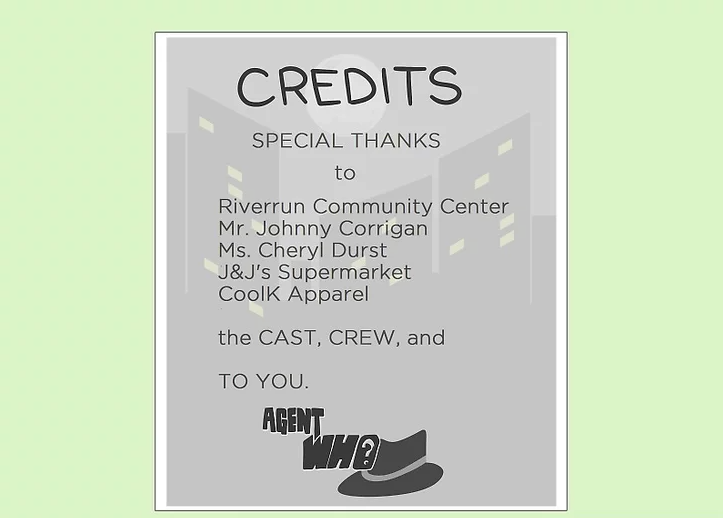 CREDITS

SPECIAL THANKS

to

Riverrun Community Center
Mr. Johnny Corrigan
Ms. Cheryl Durst
J&J's Supermarket
CoolK Apparel

the CAST, CREW, and

TO YOU.

AGENT
WHO?